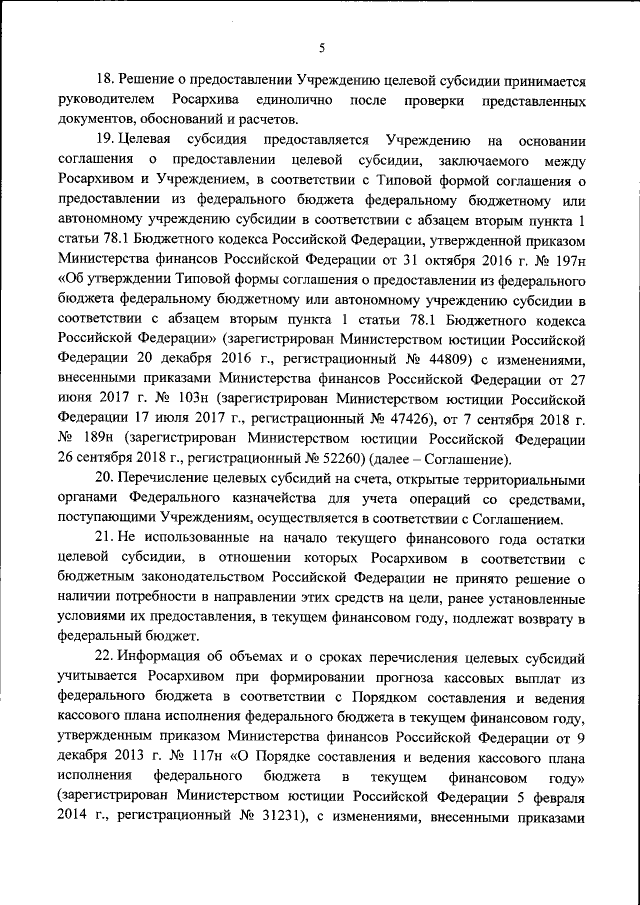 5

18. Решение о предоставлении Учреждению целевой субсидии принимается руководителем Росархива единолично после проверки представленных документов, обоснований и расчетов.

19. Целевая субсидия предоставляется Учреждению на основании соглашения о предоставлении целевой субсидии, заключаемого между Росархивом и Учреждением, в соответствии с Типовой формой соглашения о предоставлении из федерального бюджета федеральному бюджетному или автономному учреждению субсидии в соответствии с абзацем вторым пункта 1 статьи 78.1 Бюджетного кодекса Российской Федерации, утвержденной приказом Министерства финансов Российской Федерации от 31 октября 2016 г. № 197н «Об утверждении Типовой формы соглашения о предоставлении из федерального бюджета федеральному бюджетному или автономному учреждению субсидии в соответствии с абзацем вторым пункта 1 статьи 78.1 Бюджетного кодекса Российской Федерации» (зарегистрирован Министерством юстиции Российской Федерации 20 декабря 2016 г., регистрационный № 44809) с изменениями, внесенными приказами Министерства финансов Российской Федерации от 27 июня 2017 г. № 103н (зарегистрирован Министерством юстиции Российской Федерации 17 июля 2017 г., регистрационный № 47426), от 7 сентября 2018 г. № 189н (зарегистрирован Министерством юстиции Российской Федерации 26 сентября 2018 г., регистрационный № 52260) (далее – Соглашение).

20. Перечисление целевых субсидий на счета, открытые территориальными органами Федерального казначейства для учета операций со средствами, поступающими Учреждениям, осуществляется в соответствии с Соглашением.

21. Не использованные на начало текущего финансового года остатки целевой субсидии, в отношении которых Росархивом в соответствии с бюджетным законодательством Российской Федерации не принято решение о наличии потребности в направлении этих средств на цели, ранее установленные условиями их предоставления, в текущем финансовом году, подлежат возврату в федеральный бюджет.

22. Информация об объемах и о сроках перечисления целевых субсидий учитывается Росархивом при формировании прогноза кассовых выплат из федерального бюджета в соответствии с Порядком составления и ведения кассового плана исполнения федерального бюджета в текущем финансовом году, утвержденным приказом Министерства финансов Российской Федерации от 9 декабря 2013 г. № 117н «О Порядке составления и ведения кассового плана исполнения федерального бюджета в текущем финансовом году» (зарегистрирован Министерством юстиции Российской Федерации 5 февраля 2014 г., регистрационный № 31231), с изменениями, внесенными приказами